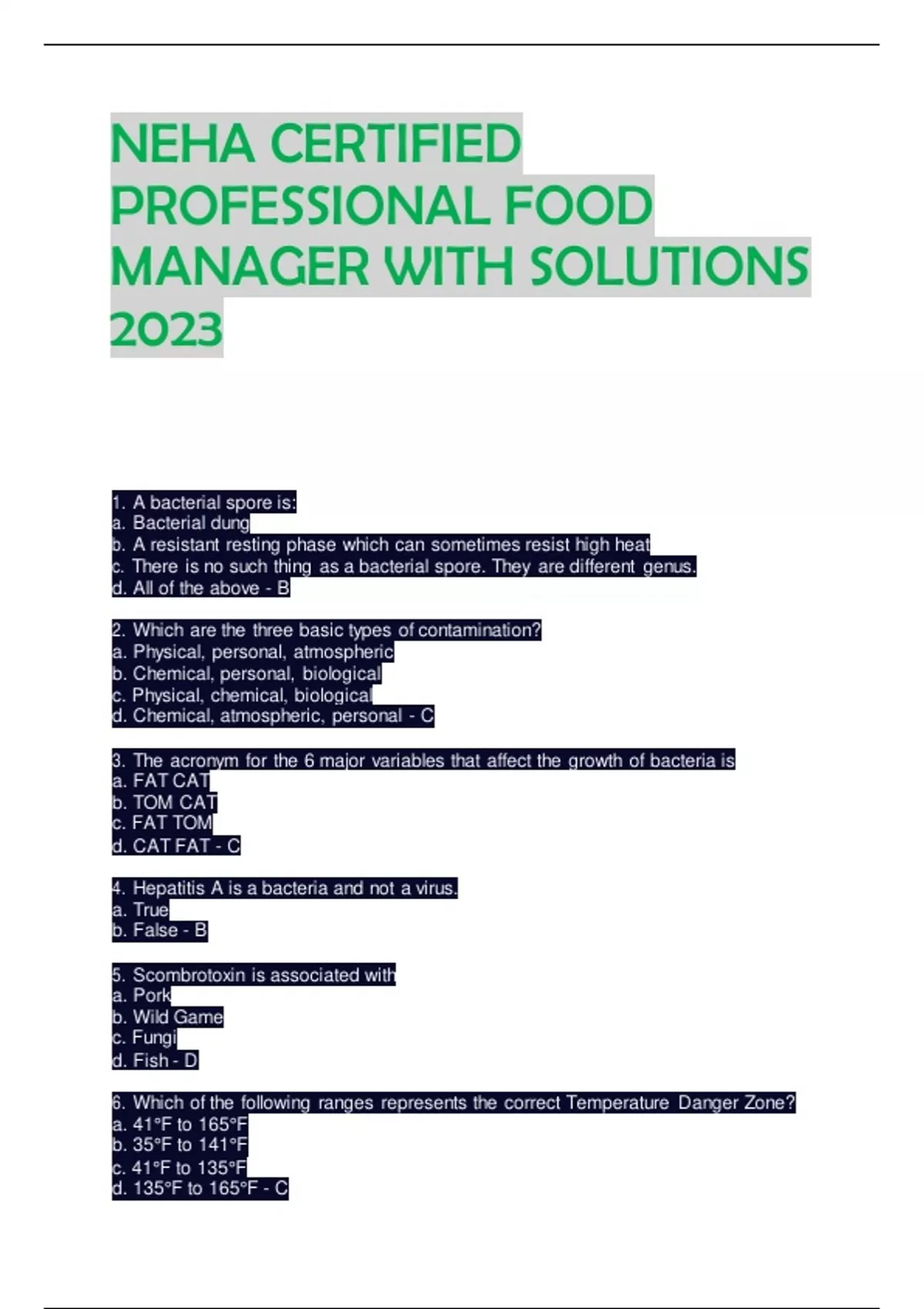 NEHA CERTIFIED PROFESSIONAL FOOD MANAGER WITH SOLUTIONS 2023

1. A bacterial spore is:
a. Bacterial dung
b. A resistant resting phase which can sometimes resist high heat
c. There is no such thing as a bacterial spore. They are different genus.
d. All of the above - B

2. Which are the three basic types of contamination?
a. Physical, personal, atmospheric
b. Chemical, personal, biological
c. Physical, chemical, biological
d. Chemical, atmospheric, personal - C

3. The acronym for the 6 major variables that affect the growth of bacteria is
a. FAT CAT
b. TOM CAT
c. FAT TOM
d. CAT FAT - C

4. Hepatitis A is a bacteria and not a virus.
a. True
b. False - B

5. Scombrotoxin is associated with
a. Pork
b. Wild Game
c. Fungi
d. Fish - D

6. Which of the following ranges represents the correct Temperature Danger Zone?
a. 41°F to 165°F
b. 35°F to 141°F
c. 41°F to 135°F
d. 135°F to 165°F - C